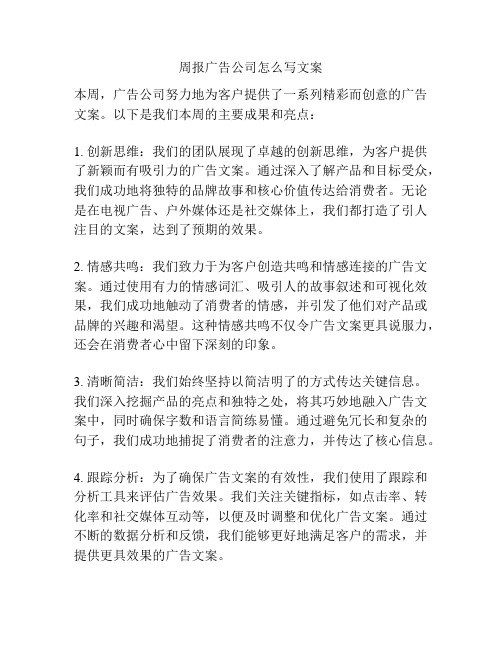 周报广告公司怎么写文案

本周，广告公司努力地为客户提供了一系列精彩而创意的广告文案。以下是我们本周的主要成果和亮点：

1. 创新思维：我们的团队展现了卓越的创新思维，为客户提供了新颖而有吸引力的广告文案。通过深入了解产品和目标受众，我们成功地将独特的品牌故事和核心价值传达给消费者。无论是在电视广告、户外媒体还是社交媒体上，我们都打造了引人注目的文案，达到了预期的效果。

2. 情感共鸣：我们致力于为客户创造共鸣和情感连接的广告文案。通过使用有力的情感词汇、吸引人的故事叙述和可视化效果，我们成功地触动了消费者的情感，并引发了他们对产品或品牌的兴趣和渴望。这种情感共鸣不仅令广告文案更具说服力，还会在消费者心中留下深刻的印象。

3. 清晰简洁：我们始终坚持以简洁明了的方式传达关键信息。我们深入挖掘产品的亮点和独特之处，将其巧妙地融入广告文案中，同时确保字数和语言简练易懂。通过避免冗长和复杂的句子，我们成功地捕捉了消费者的注意力，并传达了核心信息。

4. 跟踪分析：为了确保广告文案的有效性，我们使用了跟踪和分析工具来评估广告效果。我们关注关键指标，如点击率、转化率和社交媒体互动等，以便及时调整和优化广告文案。通过不断的数据分析和反馈，我们能够更好地满足客户的需求，并提供更具效果的广告文案。